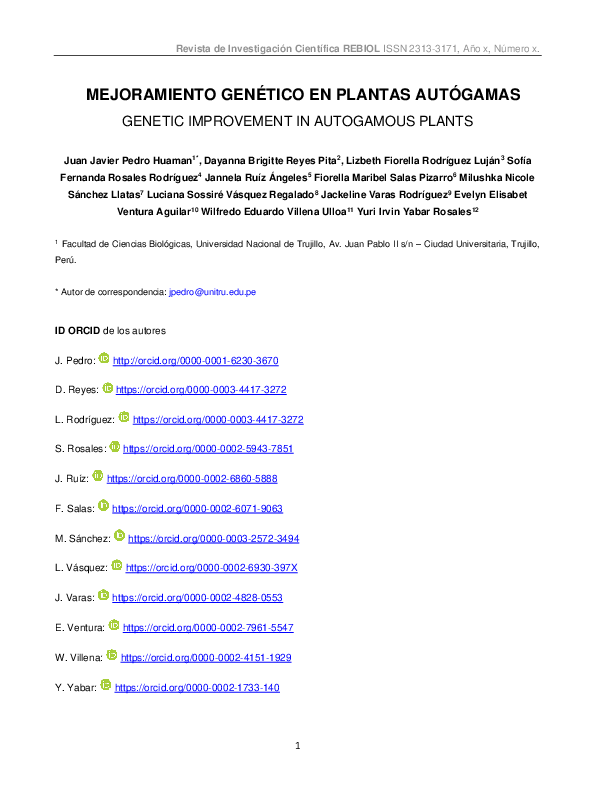 Revista de Investigación Científica REBIOL ISSN 2313-3171, Año x, Número x.

MEJORAMIENTO GENÉTICO EN PLANTAS AUTÓGAMAS

GENETIC IMPROVEMENT IN AUTOGAMOUS PLANTS

Juan Javier Pedro Huaman$^{1*}$, Dayanna Brigitte Reyes Pita$^{2}$, Lizbeth Fiorella Rodríguez Luján$^{3}$ Sofía Fernanda Rosales Rodríguez$^{4}$ Jannela Ruíz Ángeles$^{5}$ Fiorella Maribel Salas Pizarro$^{6}$ Milushka Nicole Sánchez Llatas$^{7}$ Luciana Sossiré Vásquez Regalado$^{8}$ Jackeline Varas Rodríguez$^{9}$ Evelyn Elisabet Ventura Aguilar$^{10}$ Wilfredo Eduardo Villena Ulloa$^{11}$ Yuri Irvin Yabar Rosales$^{12}$

$^{1}$ Facultad de Ciencias Biológicas, Universidad Nacional de Trujillo, Av. Juan Pablo II s/n – Ciudad Universitaria, Trujillo, Perú.

* Autor de correspondencia: jpedro@unitru.edu.pe

ID ORCID de los autores

J. Pedro: http://orcid.org/0000-0001-6230-3670

D. Reyes: https://orcid.org/0000-0003-4417-3272

L. Rodríguez: https://orcid.org/0000-0003-4417-3272

S. Rosales: https://orcid.org/0000-0002-5943-7851

J. Ruíz: https://orcid.org/0000-0002-6860-5888

F. Salas: https://orcid.org/0000-0002-6071-9063

M. Sánchez: https://orcid.org/0000-0003-2572-3494

L. Vásquez: https://orcid.org/0000-0002-6930-397X

J. Varas: https://orcid.org/0000-0002-4828-0553

E. Ventura: https://orcid.org/0000-0002-7961-5547

W. Villena: https://orcid.org/0000-0002-4151-1929

Y. Yabar: https://orcid.org/0000-0002-1733-140

1